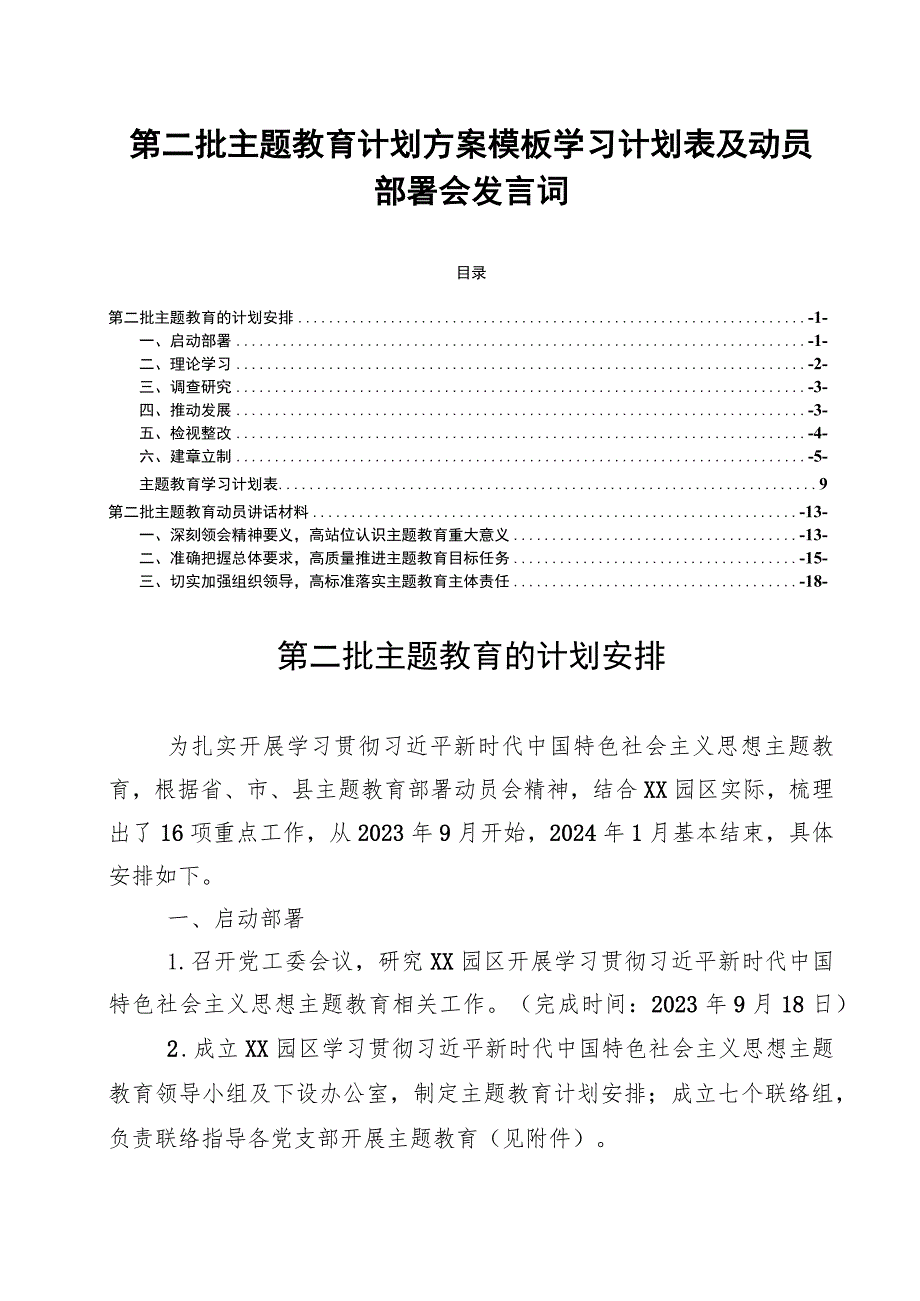 第二批主题教育计划方案模板学习计划表及动员部署会发言词

目录

第二批主题教育的计划安排 -1-
一、启动部署 -1-
二、理论学习 -2-
三、调查研究 -3-
四、推动发展 -3-
五、检视整改 -4-
六、建章立制 -5-
主题教育学习计划表 9
第二批主题教育动员讲话材料 -13-
一、深刻领会精神要义，高站位认识主题教育重大意义 -13-
二、准确把握总体要求，高质量推进主题教育目标任务 -15-
三、切实加强组织领导，高标准落实主题教育主体责任 -18-

第二批主题教育的计划安排

为扎实开展学习贯彻习近平新时代中国特色社会主义思想主题教育，根据省、市、县主题教育部署动员会精神，结合XX园区实际，梳理出了16项重点工作，从2023年9月开始，2024年1月基本结束，具体安排如下。

一、启动部署

1.召开党工委会议，研究XX园区开展学习贯彻习近平新时代中国特色社会主义思想主题教育相关工作。（完成时间：2023年9月18日）

2.成立XX园区学习贯彻习近平新时代中国特色社会主义思想主题教育领导小组及下设办公室，制定主题教育计划安排；成立七个联络组，负责联络指导各党支部开展主题教育（见附件）。